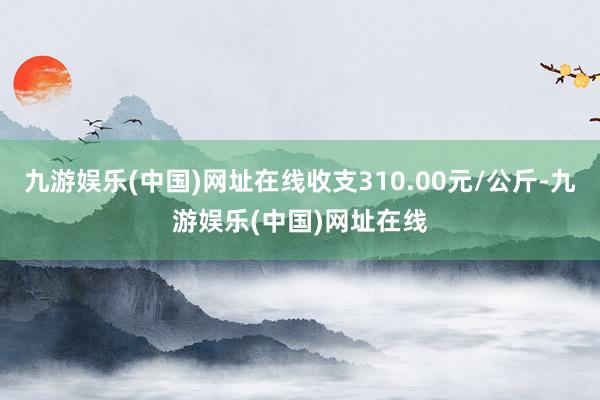 九游娱乐(中国)网址在线收支310.00元/公斤-九游娱乐(中国)网址在线